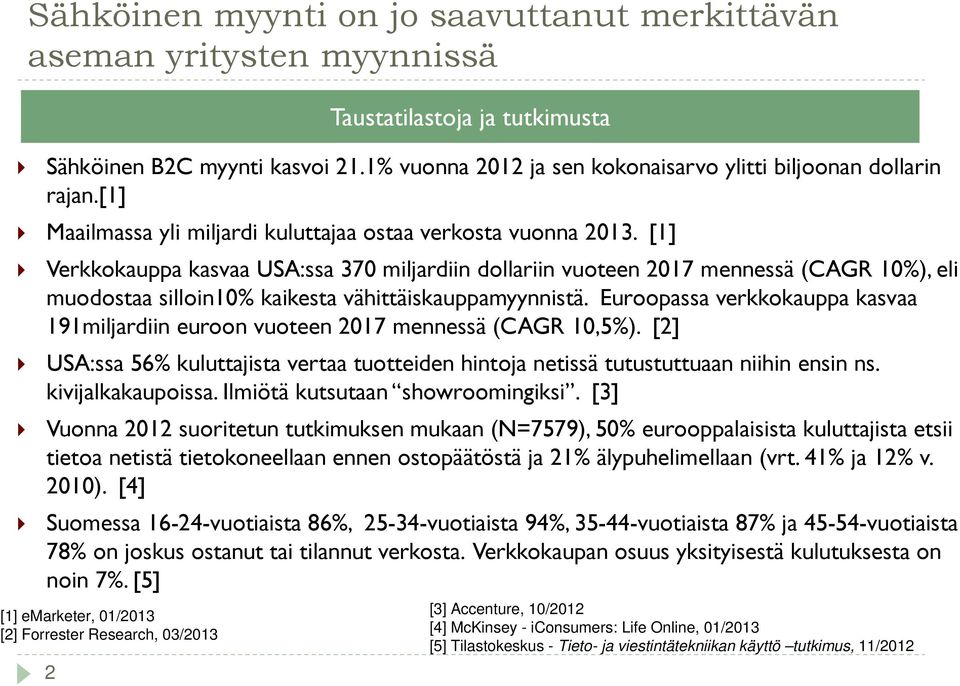 Sähköinen myynti on jo saavuttanut merkittävän aseman yritysten myynnissä

Taustatilastoja ja tutkimusta

Sähköinen B2C myynti kasvoi 21.1% vuonna 2012 ja sen kokonaisarvo ylitti biljoonan dollarin rajan.[1]

Maailmassa yli miljardi kuluttajaa ostaa verkosta vuonna 2013. [1]

Verkkokauppa kasvaa USA:ssa 370 miljardiin dollariin vuoteen 2017 mennessä (CAGR 10%), eli muodostaa silloin10% kaikesta vähittäiskauppamyynnistä. Euroopassa verkkokauppa kasvaa 191miljardiin euroon vuoteen 2017 mennessä (CAGR 10,5%). [2]

USA:ssa 56% kuluttajista vertaa tuotteiden hintoja netissä tutustuttuaan niihin ensin ns. kivijalkakaupoissa. Ilmiötä kutsutaan “showroomingiksi”. [3]

Vuonna 2012 suoritetun tutkimuksen mukaan (N=7579), 50% eurooppalaisista kuluttajista etsii tietoa netistä tietokoneellaan ennen ostopäätöstä ja 21% älypuhelimellaan (vrt. 41% ja 12% v. 2010). [4]

Suomessa 16-24-vuotiaista 86%, 25-34-vuotiaista 94%, 35-44-vuotiaista 87% ja 45-54-vuotiaista 78% on joskus ostanut tai tilannut verkosta. Verkkokaupan osuus yksityisestä kulutuksesta on noin 7%. [5]

[1] eMarketer, 01/2013
[2] Forrester Research, 03/2013

[3] Accenture, 10/2012
[4] McKinsey - iConsumers: Life Online, 01/2013
[5] Tilastokeskus - Tieto- ja viestintätekniikan käyttö –tutkimus, 11/2012

2